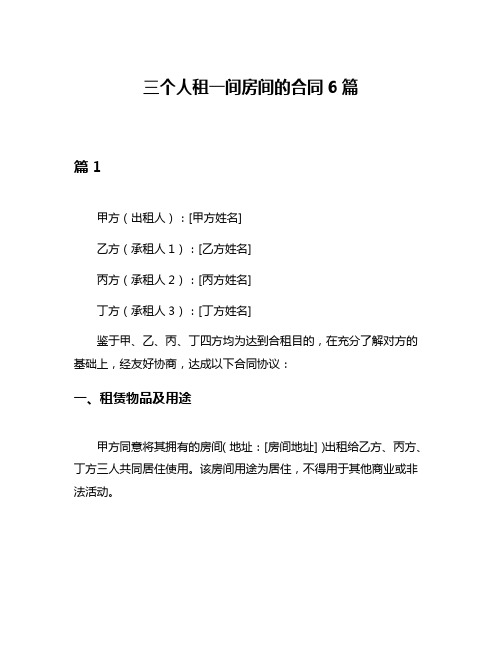 三个人租一间房间的合同 6 篇

篇 1

甲方（出租人）：[甲方姓名]

乙方（承租人 1）：[乙方姓名]

丙方（承租人 2）：[丙方姓名]

丁方（承租人 3）：[丁方姓名]

鉴于甲、乙、丙、丁四方均为达到合租目的，在充分了解对方的基础上，经友好协商，达成以下合同协议：

一、租赁物品及用途

甲方同意将其拥有的房间( 地址：[房间地址] )出租给乙方、丙方、丁方三人共同居住使用。该房间用途为居住，不得用于其他商业或非法活动。